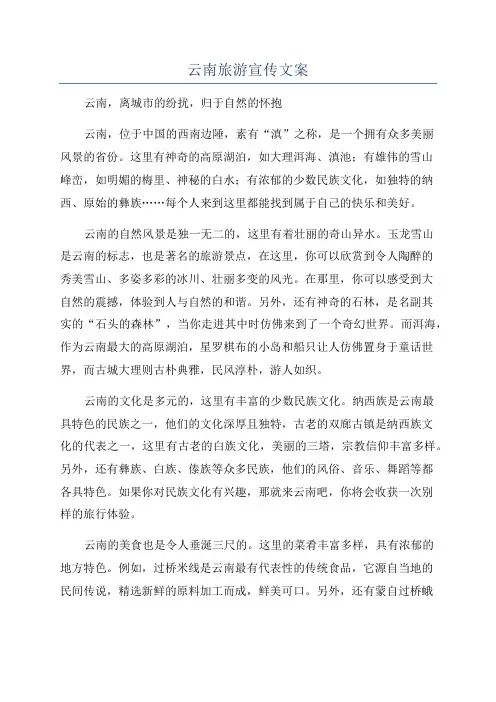 云南旅游宣传文案

云南，离城市的纷扰，归于自然的怀抱

云南，位于中国的西南边陲，素有“滇”之称，是一个拥有众多美丽风景的省份。这里有神奇的高原湖泊，如大理洱海、滇池；有雄伟的雪山峰峦，如明媚的梅里、神秘的白水；有浓郁的少数民族文化，如独特的纳西、原始的彝族……每个人来到这里都能找到属于自己的快乐和美好。

云南的自然风景是独一无二的，这里有着壮丽的奇山异水。玉龙雪山是云南的标志，也是著名的旅游景点，在这里，你可以欣赏到令人陶醉的秀美雪山、多姿多彩的冰川、壮丽多变的风光。在那里，你可以感受到大自然的震撼，体验到人与自然的和谐。另外，还有神奇的石林，是名副其实的“石头的森林”，当你走进其中时仿佛来到了一个奇幻世界。而洱海，作为云南最大的高原湖泊，星罗棋布的小岛和船只让人仿佛置身于童话世界，而古城大理则古朴典雅，民风淳朴，游人如织。

云南的文化是多元的，这里有丰富的少数民族文化。纳西族是云南最具特色的民族之一，他们的文化深厚且独特，古老的双廊古镇是纳西族文化的代表之一，这里有古老的白族文化，美丽的三塔，宗教信仰丰富多样。另外，还有彝族、白族、傣族等众多民族，他们的风俗、音乐、舞蹈等都各具特色。如果你对民族文化有兴趣，那就来云南吧，你将会收获一次别样的旅行体验。

云南的美食也是令人垂涎三尺的。这里的菜肴丰富多样，具有浓郁的地方特色。例如，过桥米线是云南最有代表性的传统食品，它源自当地的民间传说，精选新鲜的原料加工而成，鲜美可口。另外，还有蒙自过桥蛾